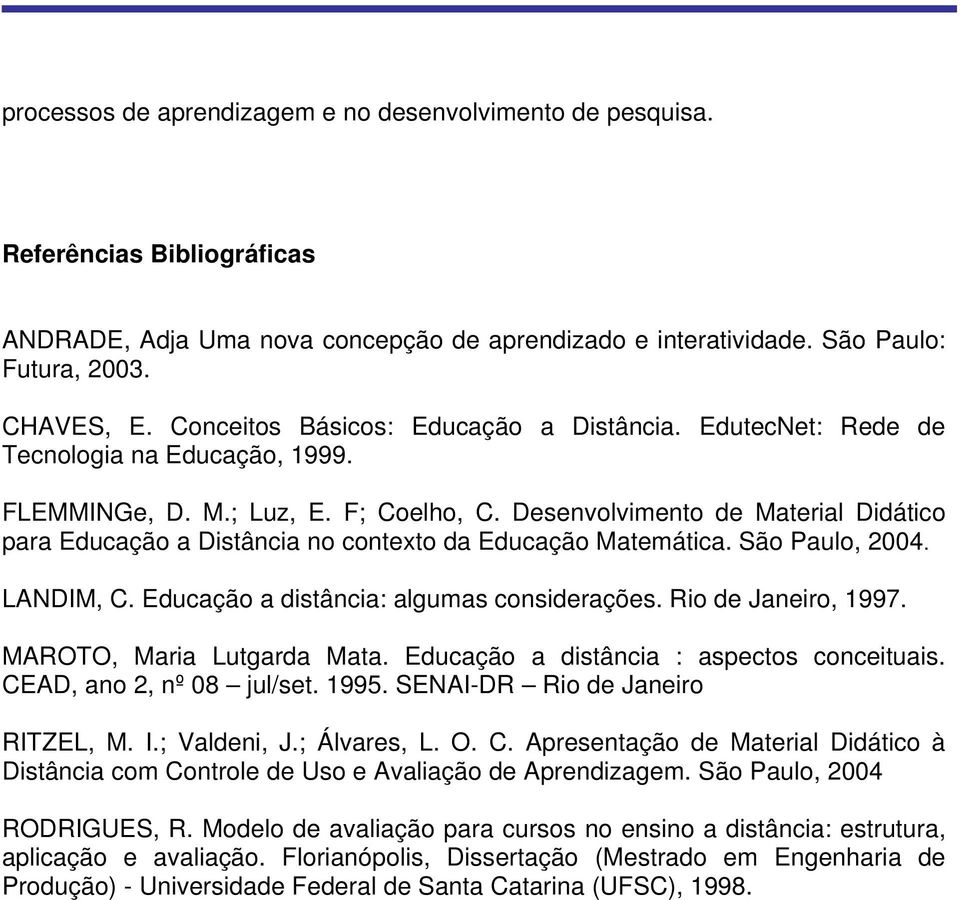 processos de aprendizagem e no desenvolvimento de pesquisa.

Referências Bibliográficas

ANDRADE, Adja Uma nova concepção de aprendizado e interatividade. São Paulo: Futura, 2003.

CHAVES, E. Conceitos Básicos: Educação a Distância. EdutecNet: Rede de Tecnologia na Educação, 1999.

FLEMMINGe, D. M.; Luz, E. F; Coelho, C. Desenvolvimento de Material Didático para Educação a Distância no contexto da Educação Matemática. São Paulo, 2004.

LANDIM, C. Educação a distância: algumas considerações. Rio de Janeiro, 1997.

MAROTO, Maria Lutgarda Mata. Educação a distância : aspectos conceituais. CEAD, ano 2, nº 08 – jul/set. 1995. SENAI-DR – Rio de Janeiro

RITZEL, M. I.; Valdeni, J.; Álvares, L. O. C. Apresentação de Material Didático à Distância com Controle de Uso e Avaliação de Aprendizagem. São Paulo, 2004

RODRIGUES, R. Modelo de avaliação para cursos no ensino a distância: estrutura, aplicação e avaliação. Florianópolis, Dissertação (Mestrado em Engenharia de Produção) - Universidade Federal de Santa Catarina (UFSC), 1998.